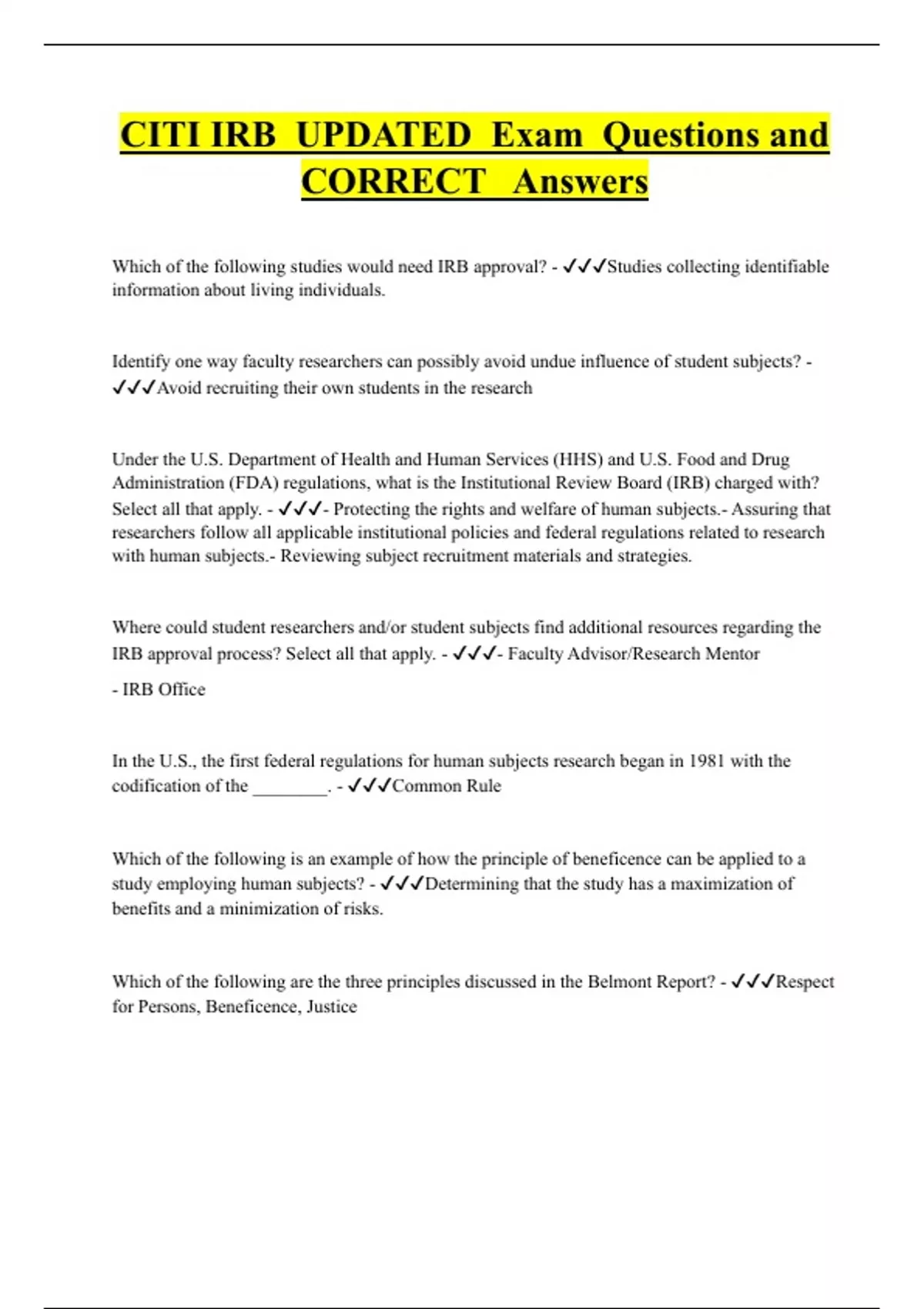 CITI IRB UPDATED Exam Questions and CORRECT Answers

Which of the following studies would need IRB approval? - ✓✓✓Studies collecting identifiable information about living individuals.

Identify one way faculty researchers can possibly avoid undue influence of student subjects? - ✓✓✓Avoid recruiting their own students in the research

Under the U.S. Department of Health and Human Services (HHS) and U.S. Food and Drug Administration (FDA) regulations, what is the Institutional Review Board (IRB) charged with? Select all that apply. - ✓✓✓- Protecting the rights and welfare of human subjects.- Assuring that researchers follow all applicable institutional policies and federal regulations related to research with human subjects.- Reviewing subject recruitment materials and strategies.

Where could student researchers and/or student subjects find additional resources regarding the IRB approval process? Select all that apply. - ✓✓✓- Faculty Advisor/Research Mentor

- IRB Office

In the U.S., the first federal regulations for human subjects research began in 1981 with the codification of the ________. - ✓✓✓Common Rule

Which of the following is an example of how the principle of beneficence can be applied to a study employing human subjects? - ✓✓✓Determining that the study has a maximization of benefits and a minimization of risks.

Which of the following are the three principles discussed in the Belmont Report? - ✓✓✓Respect for Persons, Beneficence, Justice